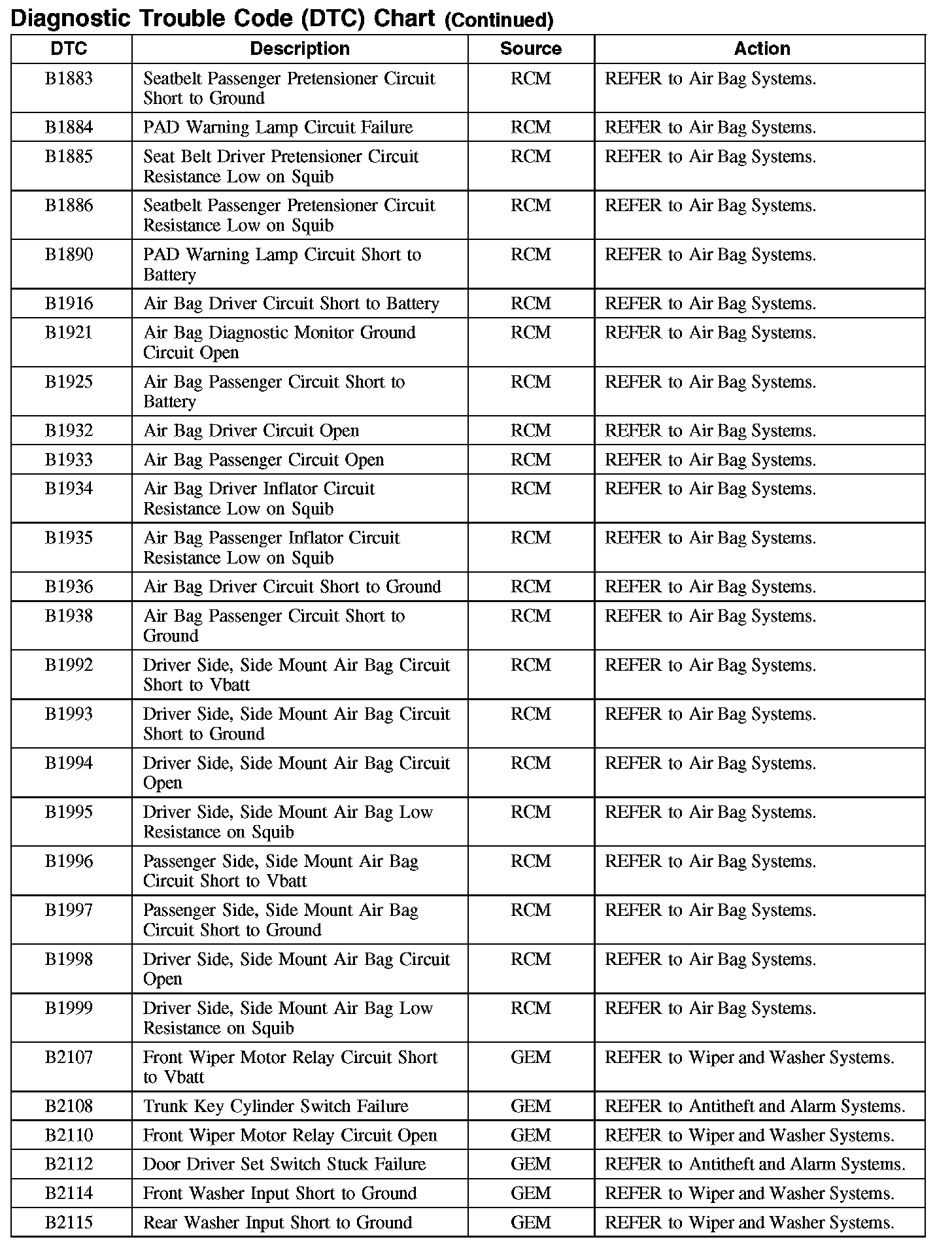 Diagnostic Trouble Code (DTC) Chart (Continued)

| DTC | Description | Source | Action |
|---|---|---|---|
| B1883 | Seatbelt Passenger Pretensioner Circuit Short to Ground | RCM | REFER to Air Bag Systems. |
| B1884 | PAD Warning Lamp Circuit Failure | RCM | REFER to Air Bag Systems. |
| B1885 | Seat Belt Driver Pretensioner Circuit Resistance Low on Squib | RCM | REFER to Air Bag Systems. |
| B1886 | Seatbelt Passenger Pretensioner Circuit Resistance Low on Squib | RCM | REFER to Air Bag Systems. |
| B1890 | PAD Warning Lamp Circuit Short to Battery | RCM | REFER to Air Bag Systems. |
| B1916 | Air Bag Driver Circuit Short to Battery | RCM | REFER to Air Bag Systems. |
| B1921 | Air Bag Diagnostic Monitor Ground Circuit Open | RCM | REFER to Air Bag Systems. |
| B1925 | Air Bag Passenger Circuit Short to Battery | RCM | REFER to Air Bag Systems. |
| B1932 | Air Bag Driver Circuit Open | RCM | REFER to Air Bag Systems. |
| B1933 | Air Bag Passenger Circuit Open | RCM | REFER to Air Bag Systems. |
| B1934 | Air Bag Driver Inflator Circuit Resistance Low on Squib | RCM | REFER to Air Bag Systems. |
| B1935 | Air Bag Passenger Inflator Circuit Resistance Low on Squib | RCM | REFER to Air Bag Systems. |
| B1936 | Air Bag Driver Circuit Short to Ground | RCM | REFER to Air Bag Systems. |
| B1938 | Air Bag Passenger Circuit Short to Ground | RCM | REFER to Air Bag Systems. |
| B1992 | Driver Side, Side Mount Air Bag Circuit Short to Vbatt | RCM | REFER to Air Bag Systems. |
| B1993 | Driver Side, Side Mount Air Bag Circuit Short to Ground | RCM | REFER to Air Bag Systems. |
| B1994 | Driver Side, Side Mount Air Bag Circuit Open | RCM | REFER to Air Bag Systems. |
| B1995 | Driver Side, Side Mount Air Bag Low Resistance on Squib | RCM | REFER to Air Bag Systems. |
| B1996 | Passenger Side, Side Mount Air Bag Circuit Short to Vbatt | RCM | REFER to Air Bag Systems. |
| B1997 | Passenger Side, Side Mount Air Bag Circuit Short to Ground | RCM | REFER to Air Bag Systems. |
| B1998 | Driver Side, Side Mount Air Bag Circuit Open | RCM | REFER to Air Bag Systems. |
| B1999 | Driver Side, Side Mount Air Bag Low Resistance on Squib | RCM | REFER to Air Bag Systems. |
| B2107 | Front Wiper Motor Relay Circuit Short to Vbatt | GEM | REFER to Wiper and Washer Systems. |
| B2108 | Trunk Key Cylinder Switch Failure | GEM | REFER to Antitheft and Alarm Systems. |
| B2110 | Front Wiper Motor Relay Circuit Open | GEM | REFER to Wiper and Washer Systems. |
| B2112 | Door Driver Set Switch Stuck Failure | GEM | REFER to Antitheft and Alarm Systems. |
| B2114 | Front Washer Input Short to Ground | GEM | REFER to Wiper and Washer Systems. |
| B2115 | Rear Washer Input Short to Ground | GEM | REFER to Wiper and Washer Systems. |